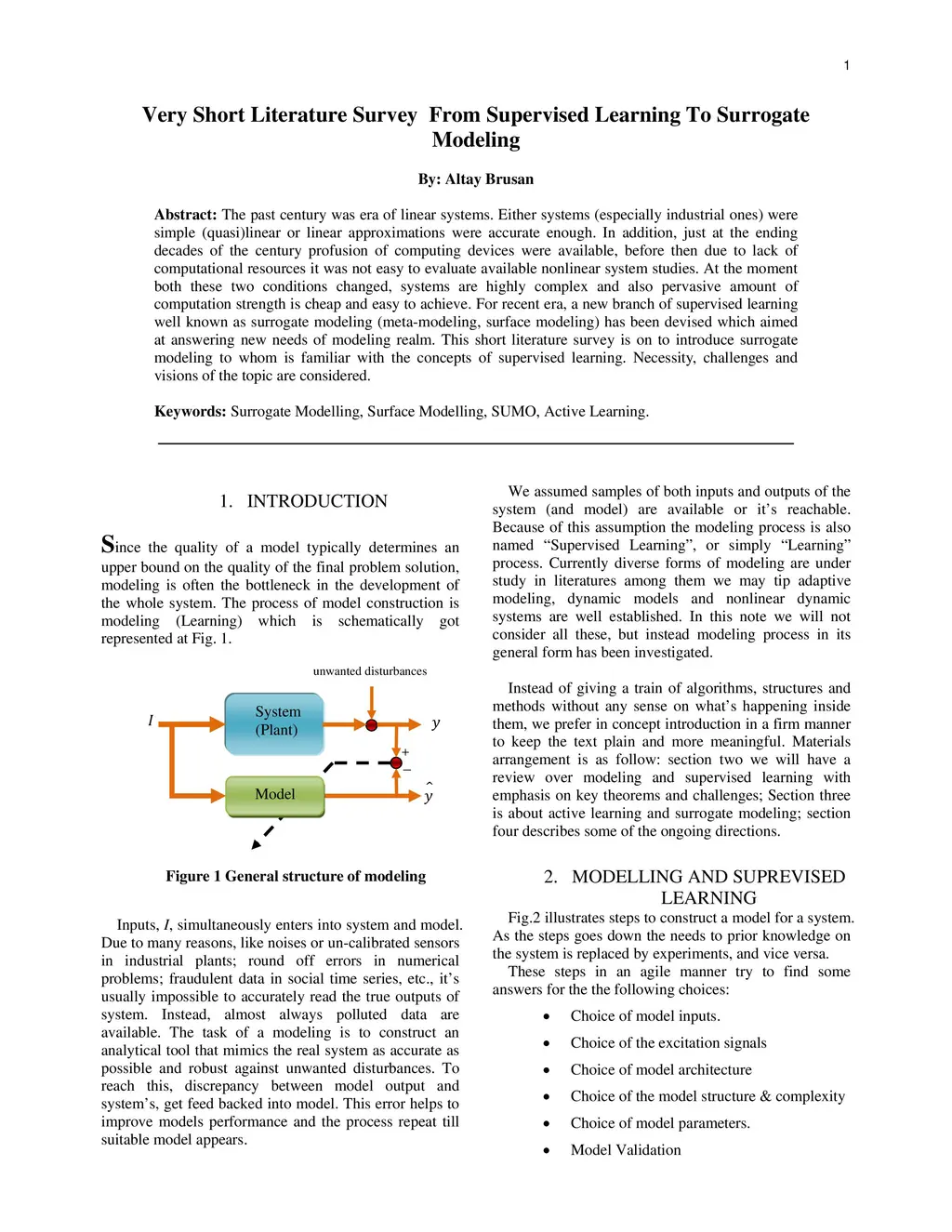 1

Very Short Literature Survey From Supervised Learning To Surrogate Modeling

By: Altay Brusan

Abstract: The past century was era of linear systems. Either systems (especially industrial ones) were simple (quasi)linear or linear approximations were accurate enough. In addition, just at the ending decades of the century profusion of computing devices were available, before then due to lack of computational resources it was not easy to evaluate available nonlinear system studies. At the moment both these two conditions changed, systems are highly complex and also pervasive amount of computation strength is cheap and easy to achieve. For recent era, a new branch of supervised learning well known as surrogate modeling (meta-modeling, surface modeling) has been devised which aimed at answering new needs of modeling realm. This short literature survey is on to introduce surrogate modeling to whom is familiar with the concepts of supervised learning. Necessity, challenges and visions of the topic are considered.

Keywords: Surrogate Modelling, Surface Modelling, SUMO, Active Learning.

1. INTRODUCTION

Since the quality of a model typically determines an upper bound on the quality of the final problem solution, modeling is often the bottleneck in the development of the whole system. The process of model construction is modeling (Learning) which is schematically got represented at Fig. 1.

unwanted disturbances

$I$

System (Plant)

$y$

+

−

Model

$\hat{y}$

Figure 1 General structure of modeling

Inputs, $I$, simultaneously enters into system and model. Due to many reasons, like noises or un-calibrated sensors in industrial plants; round off errors in numerical problems; fraudulent data in social time series, etc., it's usually impossible to accurately read the true outputs of system. Instead, almost always polluted data are available. The task of a modeling is to construct an analytical tool that mimics the real system as accurate as possible and robust against unwanted disturbances. To reach this, discrepancy between model output and system's, get feed backed into model. This error helps to improve models performance and the process repeat till suitable model appears.

We assumed samples of both inputs and outputs of the system (and model) are available or it's reachable. Because of this assumption the modeling process is also named "Supervised Learning", or simply "Learning" process. Currently diverse forms of modeling are under study in literatures among them we may tip adaptive modeling, dynamic models and nonlinear dynamic systems are well established. In this note we will not consider all these, but instead modeling process in its general form has been investigated.

Instead of giving a train of algorithms, structures and methods without any sense on what's happening inside them, we prefer in concept introduction in a firm manner to keep the text plain and more meaningful. Materials arrangement is as follow: section two we will have a review over modeling and supervised learning with emphasis on key theorems and challenges; Section three is about active learning and surrogate modeling; section four describes some of the ongoing directions.

2. MODELLING AND SUPREVISED LEARNING

Fig.2 illustrates steps to construct a model for a system. As the steps goes down the needs to prior knowledge on the system is replaced by experiments, and vice versa.
These steps in an agile manner try to find some answers for the the following choices:

• Choice of model inputs.
• Choice of the excitation signals
• Choice of model architecture
• Choice of the model structure & complexity
• Choice of model parameters.
• Model Validation